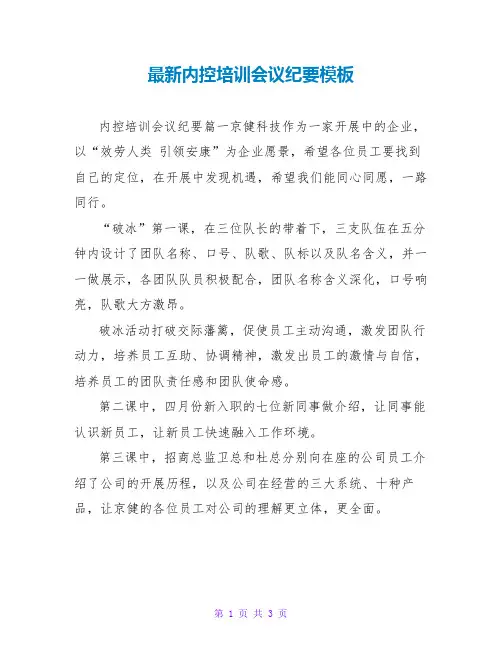 最新内控培训会议纪要模板

内控培训会议纪要篇一京健科技作为一家开展中的企业，以“效劳人类 引领安康”为企业愿景，希望各位员工要找到自己的定位，在开展中发现机遇，希望我们能同心同愿，一路同行。

“破冰”第一课，在三位队长的带着下，三支队伍在五分钟内设计了团队名称、口号、队歌、队标以及队名含义，并一一做展示，各团队队员积极配合，团队名称含义深化，口号响亮，队歌大方激昂。

破冰活动打破交际藩篱，促使员工主动沟通，激发团队行动力，培养员工互助、协调精神，激发出员工的激情与自信，培养员工的团队责任感和团队使命感。

第二课中，四月份新入职的七位新同事做介绍，让同事能认识新员工，让新员工快速融入工作环境。

第三课中，招商总监卫总和杜总分别向在座的公司员工介绍了公司的开展历程，以及公司在经营的三大系统、十种产品，让京健的各位员工对公司的理解更立体，更全面。

第 1 页 共 3 页